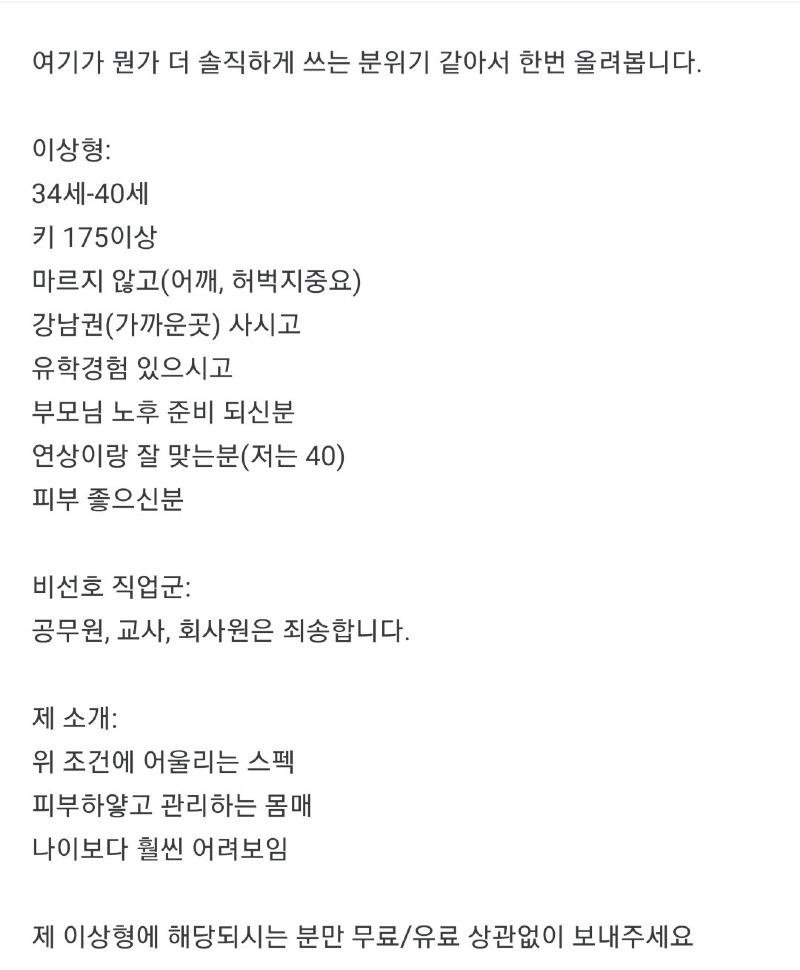 여기가 뭔가 더 솔직하게 쓰는 분위기 같아서 한번 올려봅니다.

이상형:
34세-40세
키 175이상
마르지 않고(어깨, 허벅지중요)
강남권(가까운곳) 사시고
유학경험 있으시고
부모님 노후 준비 되신분
연상이랑 잘 맞는분(저는 40)
피부 좋으신분

비선호 직업군:
공무원, 교사, 회사원은 죄송합니다.

제 소개:
위 조건에 어울리는 스펙
피부하얗고 관리하는 몸매
나이보다 훨씬 어려보임

제 이상형에 해당되시는 분만 무료/유료 상관없이 보내주세요